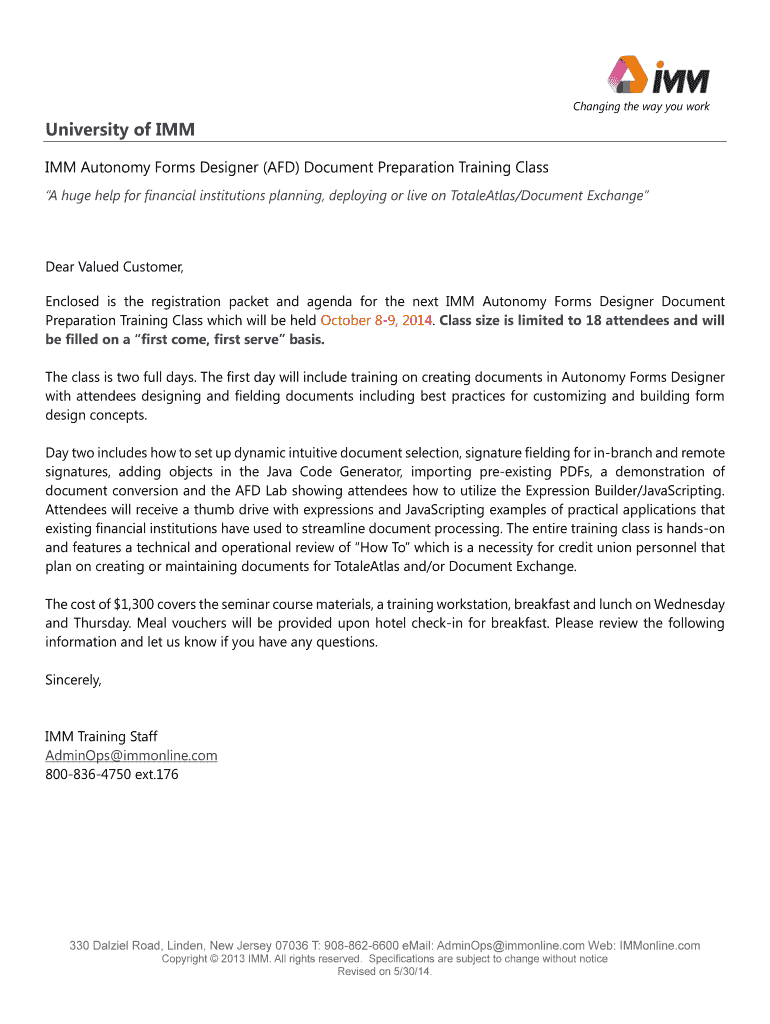 IMM
Changing the way you work

University of IMM

IMM Autonomy Forms Designer (AFD) Document Preparation Training Class

"A huge help for financial institutions planning, deploying or live on TotaleAtlas/Document Exchange"

Dear Valued Customer,

Enclosed is the registration packet and agenda for the next IMM Autonomy Forms Designer Document Preparation Training Class which will be held October 8-9, 2014. Class size is limited to 18 attendees and will be filled on a "first come, first serve" basis.

The class is two full days. The first day will include training on creating documents in Autonomy Forms Designer with attendees designing and fielding documents including best practices for customizing and building form design concepts.

Day two includes how to set up dynamic intuitive document selection, signature fielding for in-branch and remote signatures, adding objects in the Java Code Generator, importing pre-existing PDFs, a demonstration of document conversion and the AFD Lab showing attendees how to utilize the Expression Builder/JavaScripting. Attendees will receive a thumb drive with expressions and JavaScripting examples of practical applications that existing financial institutions have used to streamline document processing. The entire training class is hands-on and features a technical and operational review of "How To" which is a necessity for credit union personnel that plan on creating or maintaining documents for TotaleAtlas and/or Document Exchange.

The cost of $1,300 covers the seminar course materials, a training workstation, breakfast and lunch on Wednesday and Thursday. Meal vouchers will be provided upon hotel check-in for breakfast. Please review the following information and let us know if you have any questions.

Sincerely,

IMM Training Staff
AdminOps@immonline.com
800-836-4750 ext.176

330 Dalziel Road, Linden, New Jersey 07036 T: 908-862-6600 eMail: AdminOps@immonline.com Web: IMMonline.com
Copyright © 2013 IMM. All rights reserved. Specifications are subject to change without notice
Revised on 5/30/14.